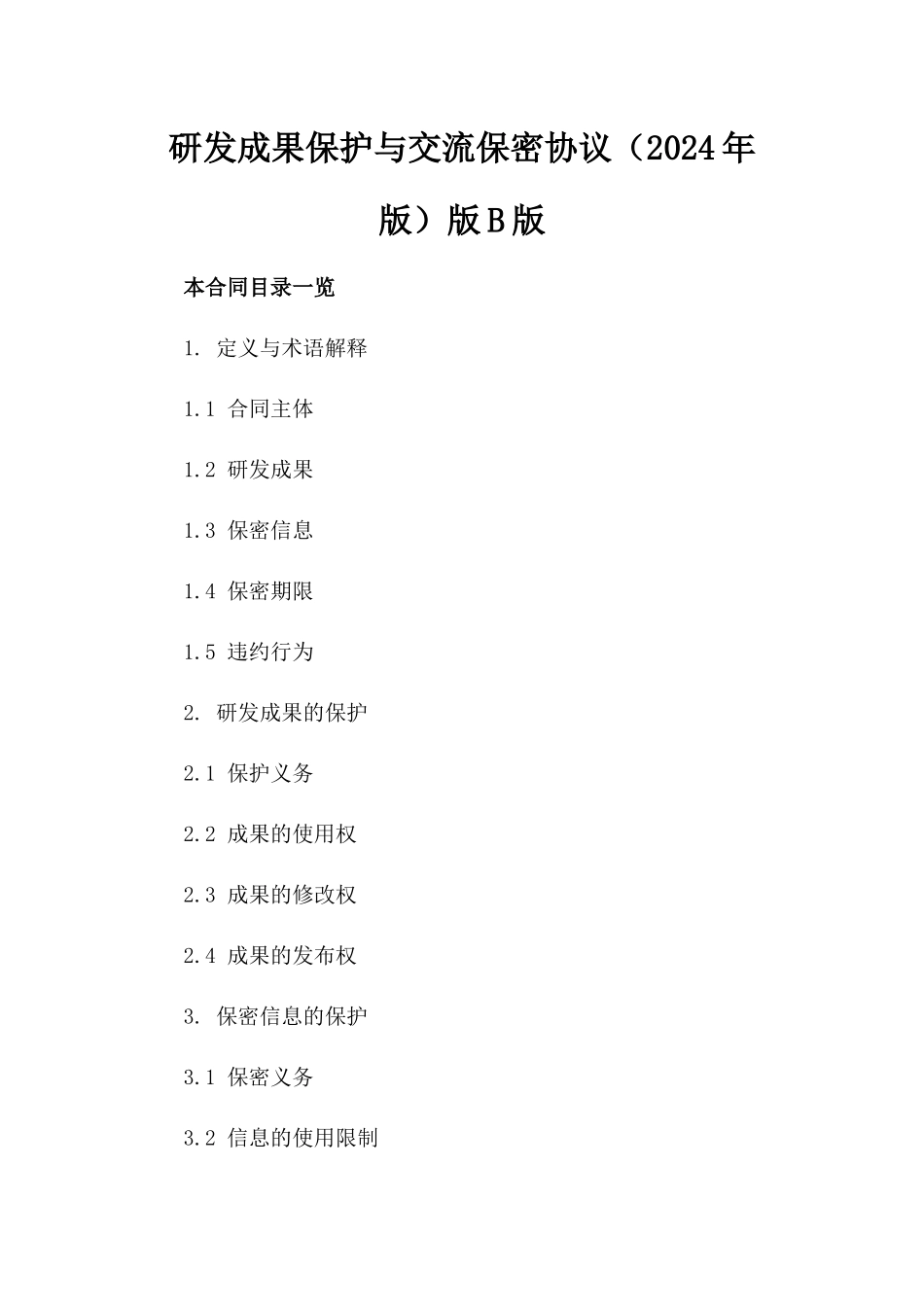 研发成果保护与交流保密协议（2024年版）版B版

本合同目录一览

1. 定义与术语解释

1.1 合同主体

1.2 研发成果

1.3 保密信息

1.4 保密期限

1.5 违约行为

2. 研发成果的保护

2.1 保护义务

2.2 成果的使用权

2.3 成果的修改权

2.4 成果的发布权

3. 保密信息的保护

3.1 保密义务

3.2 信息的使用限制